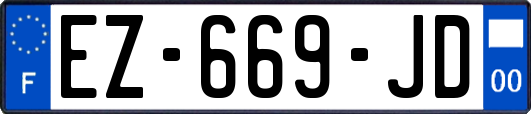 F
EZ-669-JD
00